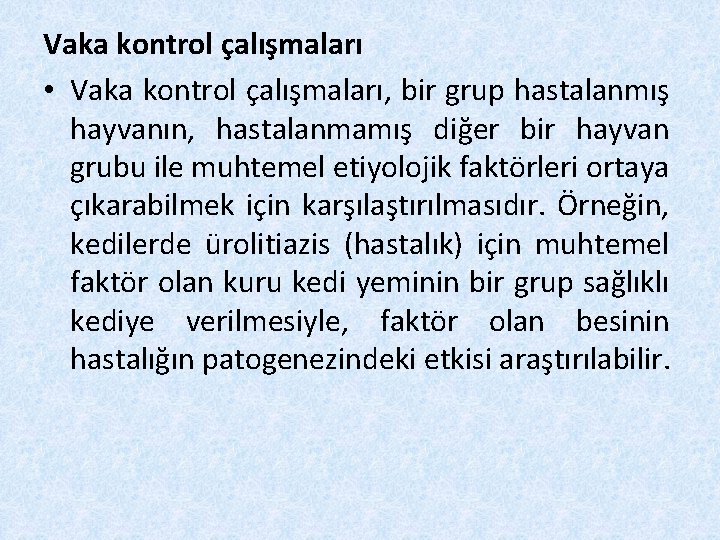 Vaka kontrol çalışmaları

• Vaka kontrol çalışmaları, bir grup hastalanmış hayvanın, hastalanmamış diğer bir hayvan grubu ile muhtemel etiyolojik faktörleri ortaya çıkarabilmek için karşılaştırılmasıdır. Örneğin, kedilerde ürolitiazis (hastalık) için muhtemel faktör olan kuru kedi yeminin bir grup sağlıklı kediye verilmesiyle, faktör olan besinin hastalığın patogenezindeki etkisi araştırılabilir.